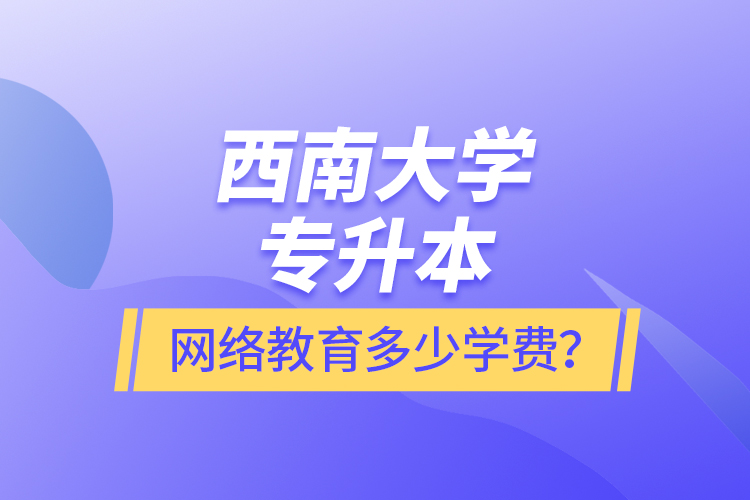 西南大学
专升本
网络教育多少学费?